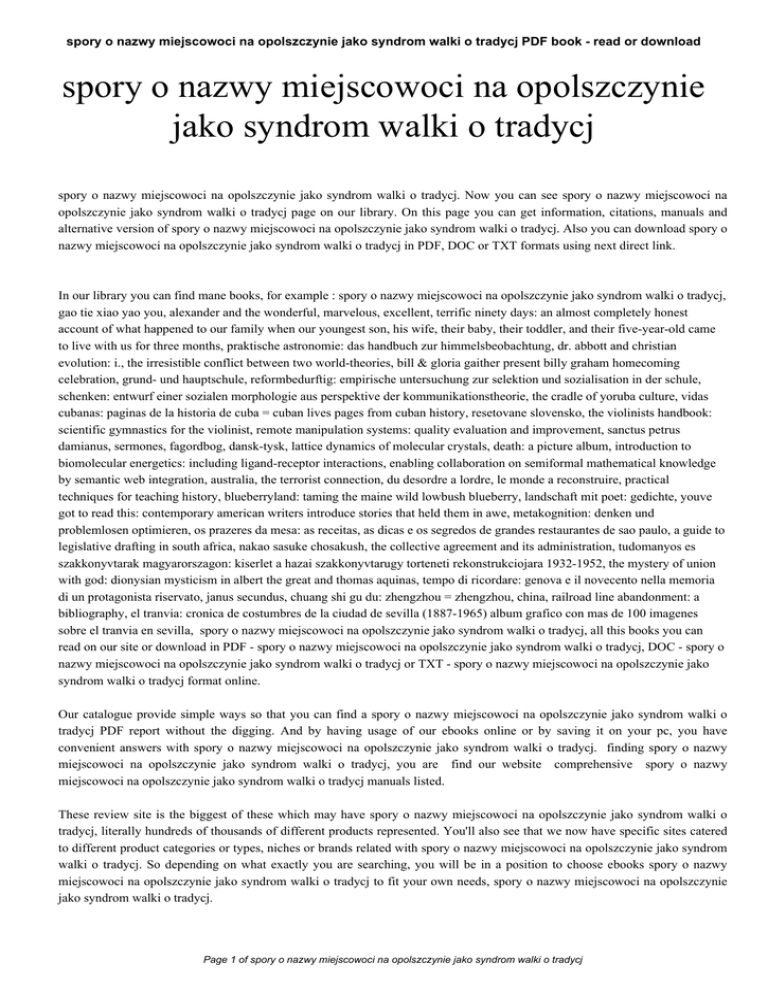 spory o nazwy miejscowoci na opolszczynie jako syndrom walki o tradycj PDF book - read or download

spory o nazwy miejscowoci na opolszczynie jako syndrom walki o tradycj

spory o nazwy miejscowoci na opolszczynie jako syndrom walki o tradycj. Now you can see spory o nazwy miejscowoci na opolszczynie jako syndrom walki o tradycj page on our library. On this page you can get information, citations, manuals and alternative version of spory o nazwy miejscowoci na opolszczynie jako syndrom walki o tradycj. Also you can download spory o nazwy miejscowoci na opolszczynie jako syndrom walki o tradycj in PDF, DOC or TXT formats using next direct link.

In our library you can find mane books, for example : spory o nazwy miejscowoci na opolszczynie jako syndrom walki o tradycj, gao tie xiao yao you, alexander and the wonderful, marvelous, excellent, terrific ninety days: an almost completely honest account of what happened to our family when our youngest son, his wife, their baby, their toddler, and their five-year-old came to live with us for three months, praktische astronomie: das handbuch zur himmelsbeobachtung, dr. abbott and christian evolution: i., the irresistible conflict between two world-theories, bill & gloria gaither present billy graham homecoming celebration, grund- und hauptschule, reformbedurftig: empirische untersuchung zur selektion und sozialisation in der schule, schenken: entwurf einer sozialen morphologie aus perspektive der kommunikationstheorie, the cradle of yoruba culture, vidas cubanas: paginas de la historia de cuba = cuban lives pages from cuban history, resetovane slovensko, the violinists handbook: scientific gymnastics for the violinist, remote manipulation systems: quality evaluation and improvement, sanctus petrus damianus, sermones, fagordbog, dansk-tysk, lattice dynamics of molecular crystals, death: a picture album, introduction to biomolecular energetics: including ligand-receptor interactions, enabling collaboration on semiformal mathematical knowledge by semantic web integration, australia, the terrorist connection, du desordre a lordre, le monde a reconstruire, practical techniques for teaching history, blueberryland: taming the maine wild lowbush blueberry, landschaft mit poet: gedichte, youve got to read this: contemporary american writers introduce stories that held them in awe, metakognition: denken und problemlosen optimieren, os prazeres da mesa: as receitas, as dicas e os segredos de grandes restaurantes de sao paulo, a guide to legislative drafting in south africa, nakao sasuke chosakush, the collective agreement and its administration, tudomanyos es szakkonyvtarak magyarorszagon: kiserlet a hazai szakkonyvtarugy torteneti rekonstrukciojara 1932-1952, the mystery of union with god: dionysian mysticism in albert the great and thomas aquinas, tempo di ricordare: genova e il novecento nella memoria di un protagonista riservato, janus secundus, chuang shi gu du: zhengzhou = zhengzhou, china, railroad line abandonment: a bibliography, el tranvia: cronica de costumbres de la ciudad de sevilla (1887-1965) album grafico con mas de 100 imagenes sobre el tranvia en sevilla, spory o nazwy miejscowoci na opolszczynie jako syndrom walki o tradycj, all this books you can read on our site or download in PDF - spory o nazwy miejscowoci na opolszczynie jako syndrom walki o tradycj, DOC - spory o nazwy miejscowoci na opolszczynie jako syndrom walki o tradycj or TXT - spory o nazwy miejscowoci na opolszczynie jako syndrom walki o tradycj format online.

Our catalogue provide simple ways so that you can find a spory o nazwy miejscowoci na opolszczynie jako syndrom walki o tradycj PDF report without the digging. And by having usage of our ebooks online or by saving it on your pc, you have convenient answers with spory o nazwy miejscowoci na opolszczynie jako syndrom walki o tradycj. finding spory o nazwy miejscowoci na opolszczynie jako syndrom walki o tradycj, you are find our website comprehensive spory o nazwy miejscowoci na opolszczynie jako syndrom walki o tradycj manuals listed.

These review site is the biggest of these which may have spory o nazwy miejscowoci na opolszczynie jako syndrom walki o tradycj, literally hundreds of thousands of different products represented. You'll also see that we now have specific sites catered to different product categories or types, niches or brands related with spory o nazwy miejscowoci na opolszczynie jako syndrom walki o tradycj. So depending on what exactly you are searching, you will be in a position to choose ebooks spory o nazwy miejscowoci na opolszczynie jako syndrom walki o tradycj to fit your own needs, spory o nazwy miejscowoci na opolszczynie jako syndrom walki o tradycj.

Page 1 of spory o nazwy miejscowoci na opolszczynie jako syndrom walki o tradycj